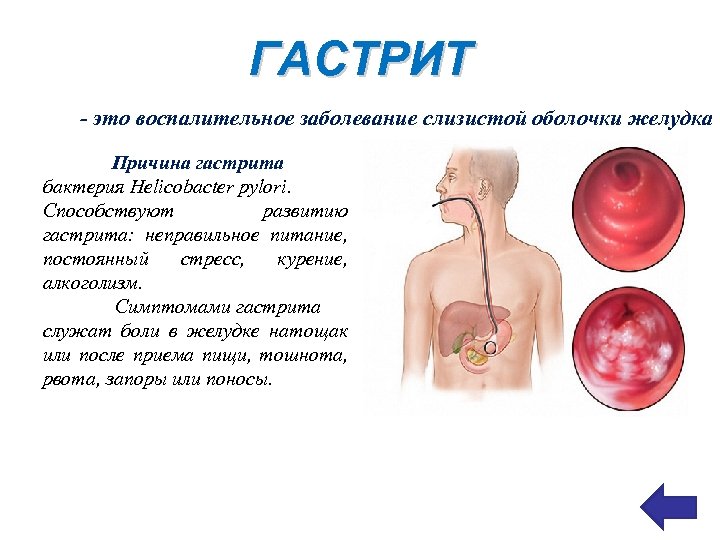 ГАСТРИТ

- это воспалительное заболевание слизистой оболочки желудка

Причина гастрита

бактерия Helicobacter pylori. Способствуют развитию гастрита: неправильное питание, постоянный стресс, курение, алкоголизм.

Симптомами гастрита служат боли в желудке натощак или после приема пищи, тошнота, рвота, запоры или поносы.